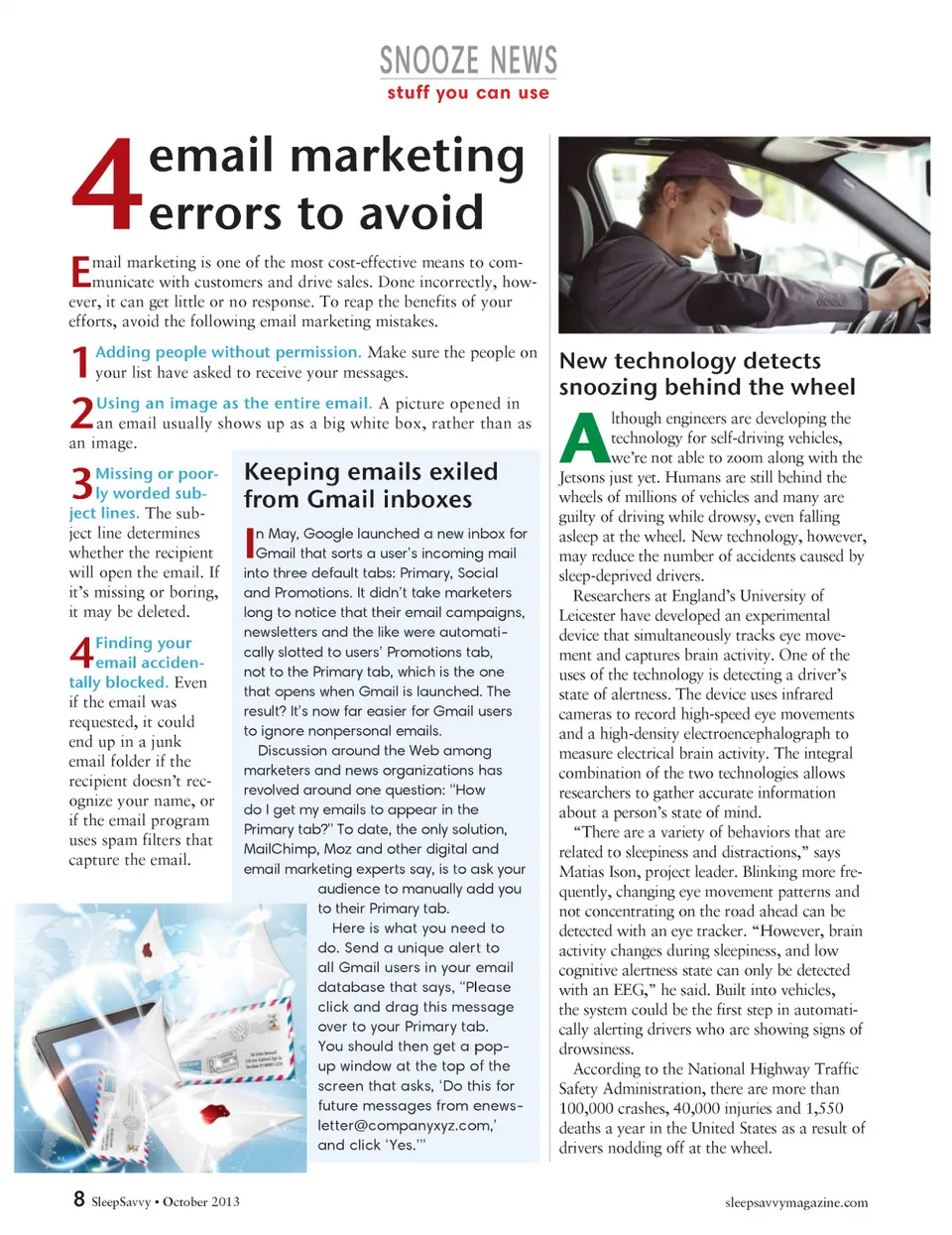 SNOOZE NEWS
stuff you can use

4 email marketing errors to avoid

Email marketing is one of the most cost-effective means to communicate with customers and drive sales. Done incorrectly, however, it can get little or no response. To reap the benefits of your efforts, avoid the following email marketing mistakes.

1 Adding people without permission. Make sure the people on your list have asked to receive your messages.

2 Using an image as the entire email. A picture opened in an email usually shows up as a big white box, rather than as an image.

3 Missing or poorly worded subject lines. The subject line determines whether the recipient will open the email. If it's missing or boring, it may be deleted.

4 Finding your email accidentally blocked. Even if the email was requested, it could end up in a junk email folder if the recipient doesn't recognize your name, or if the email program uses spam filters that capture the email.

Keeping emails exiled from Gmail inboxes

In May, Google launched a new inbox for Gmail that sorts a user's incoming mail into three default tabs: Primary, Social and Promotions. It didn't take marketers long to notice that their email campaigns, newsletters and the like were automatically slotted to users' Promotions tab, not to the Primary tab, which is the one that opens when Gmail is launched. The result? It's now far easier for Gmail users to ignore nonpersonal emails.

Discussion around the Web among marketers and news organizations has revolved around one question: "How do I get my emails to appear in the Primary tab?" To date, the only solution, MailChimp, Moz and other digital and email marketing experts say, is to ask your audience to manually add you to their Primary tab.

Here is what you need to do. Send a unique alert to all Gmail users in your email database that says, "Please click and drag this message over to your Primary tab. You should then get a pop-up window at the top of the screen that asks, 'Do this for future messages from enewsletter@companyxyz.com,' and click 'Yes.'"

New technology detects snoozing behind the wheel

Although engineers are developing the technology for self-driving vehicles, we're not able to zoom along with the Jetsons just yet. Humans are still behind the wheels of millions of vehicles and many are guilty of driving while drowsy, even falling asleep at the wheel. New technology, however, may reduce the number of accidents caused by sleep-deprived drivers.

Researchers at England's University of Leicester have developed an experimental device that simultaneously tracks eye movement and captures brain activity. One of the uses of the technology is detecting a driver's state of alertness. The device uses infrared cameras to record high-speed eye movements and a high-density electroencephalograph to measure electrical brain activity. The integral combination of the two technologies allows researchers to gather accurate information about a person's state of mind.

"There are a variety of behaviors that are related to sleepiness and distractions," says Matias Ison, project leader. Blinking more frequently, changing eye movement patterns and not concentrating on the road ahead can be detected with an eye tracker. "However, brain activity changes during sleepiness, and low cognitive alertness state can only be detected with an EEG," he said. Built into vehicles, the system could be the first step in automatically alerting drivers who are showing signs of drowsiness.

According to the National Highway Traffic Safety Administration, there are more than 100,000 crashes, 40,000 injuries and 1,550 deaths a year in the United States as a result of drivers nodding off at the wheel.

8 SleepSavvy • October 2013

sleepsavvymagazine.com